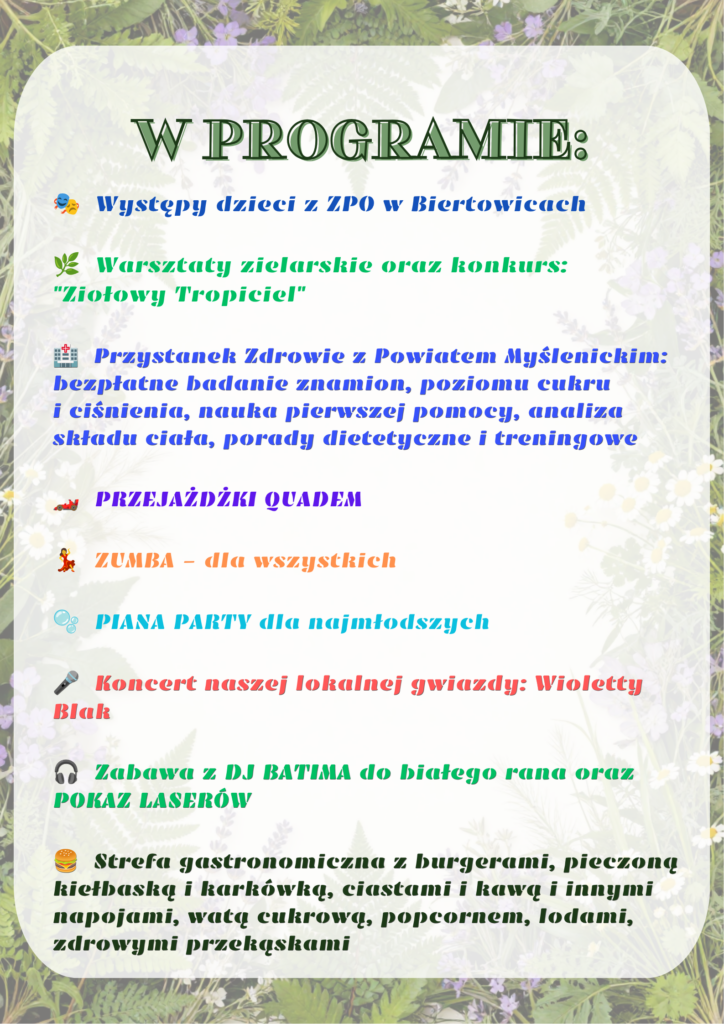 W PROGRAMIE:

🎭 Występy dzieci z ZPO w Biertowicach

🌿 Warsztaty zielarskie oraz konkurs: "Ziołowy Tropiciel"

🏥 Przystanek Zdrowie z Powiatem Myślenickim: bezpłatne badanie znamion, poziomu cukru i ciśnienia, nauka pierwszej pomocy, analiza składu ciała, porady dietetyczne i treningowe

🏎️ PRZEJAŻDŻKI QUADEM

💃 ZUMBA – dla wszystkich

🫧 PIANA PARTY dla najmłodszych

🎤 Koncert naszej lokalnej gwiazdy: Wioletty Blak

🎧 Zabawa z DJ BATIMA do białego rana oraz POKAZ LASERÓW

🍔 Strefa gastronomiczna z burgerami, pieczoną kiełbaską i karkówką, ciastami i kawą i innymi napojami, watą cukrową, popcornem, lodami, zdrowymi przekąskami